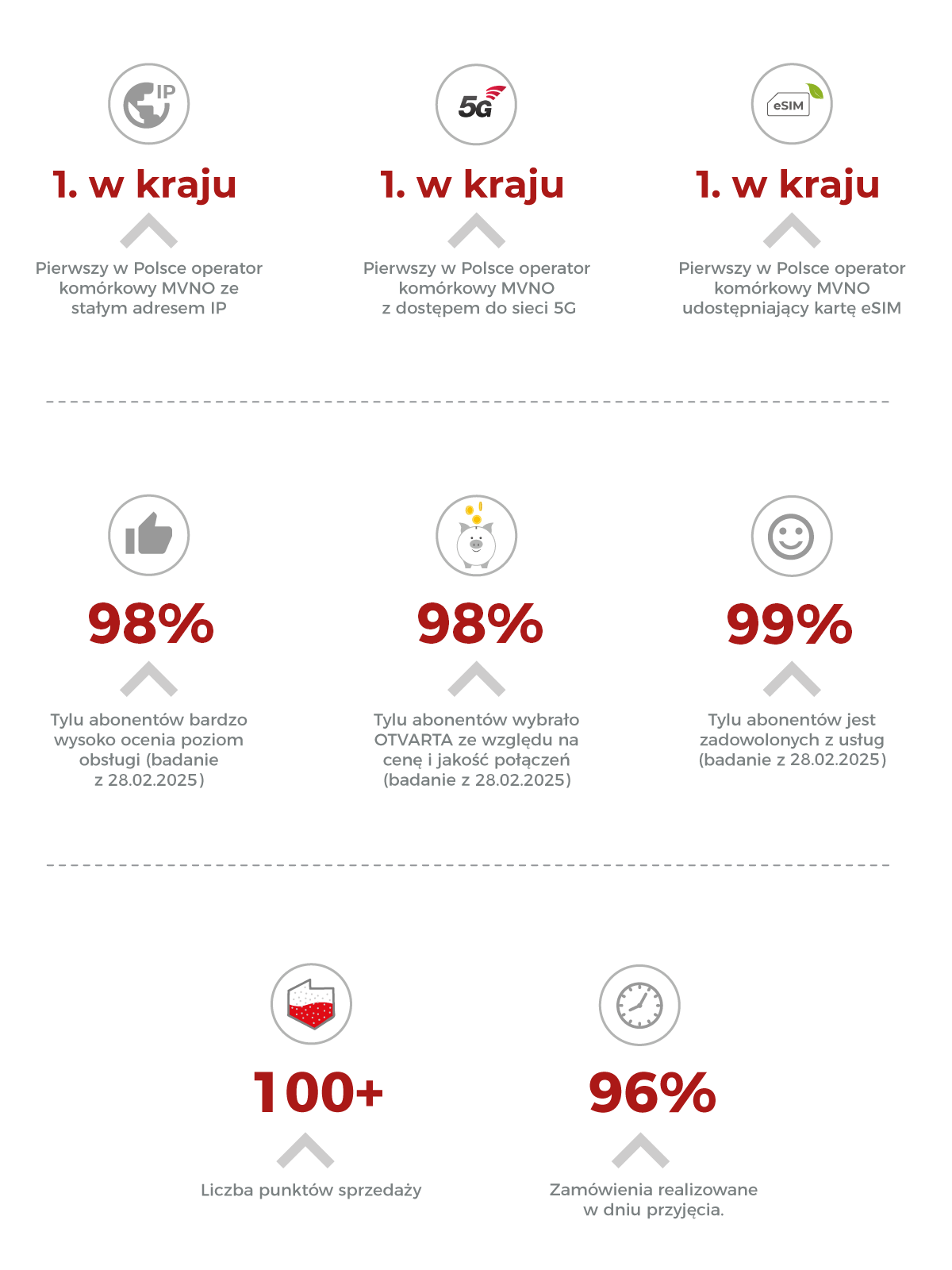 IP

1. w kraju

Pierwszy w Polsce operator komórkowy MVNO ze stałym adresem IP

5G

1. w kraju

Pierwszy w Polsce operator komórkowy MVNO z dostępem do sieci 5G

eSIM

1. w kraju

Pierwszy w Polsce operator komórkowy MVNO udostępniający kartę eSIM

98%

Tylu abonentów bardzo wysoko ocenia poziom obsługi (badanie z 28.02.2025)

98%

Tylu abonentów wybrało OTVARTA ze względu na cenę i jakość połączeń (badanie z 28.02.2025)

99%

Tylu abonentów jest zadowolonych z usług (badanie z 28.02.2025)

100+

Liczba punktów sprzedaży

96%

Zamówienia realizowane w dniu przyjęcia.